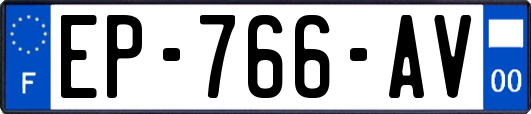 F
EP-766-AV
00